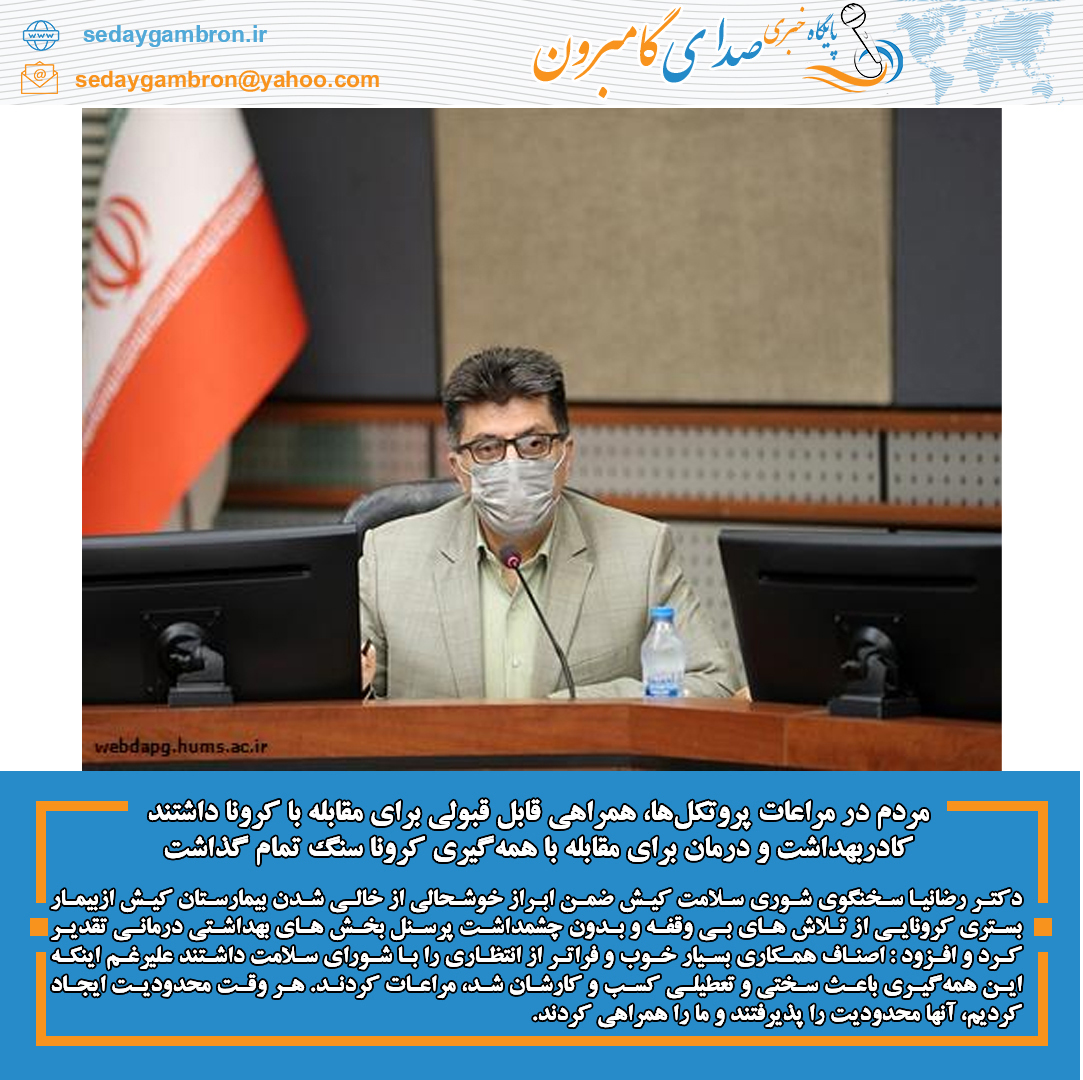 sedaygambron.ir
sedaygambron@yahoo.com

پایگاه خبری صدای گامبرون

webdapg.hums.ac.ir

مردم در مراعات پروتکل‌ها، همراهی قابل قبولی برای مقابله با کرونا داشتند
کادربهداشت و درمان برای مقابله با همه‌گیری کرونا سنگ تمام گذاشت

دکتر رضانیا سخنگوی شوری سلامت کیش ضمن ابراز خوشحالی از خالی شدن بیمارستان کیش ازبیمار بستری کرونایی از تلاش های بی وقفه و بدون چشمداشت پرسنل بخش های بهداشتی درمانی تقدیر کرد و افزود : اصناف همکاری بسیار خوب و فراتر از انتظاری را با شورای سلامت داشتند علیرغم اینکه این همه‌گیری باعث سختی و تعطیلی کسب و کارشان شد، مراعات کردند. هر وقت محدودیت ایجاد کردیم، آنها محدودیت را پذیرفتند و ما را همراهی کردند.